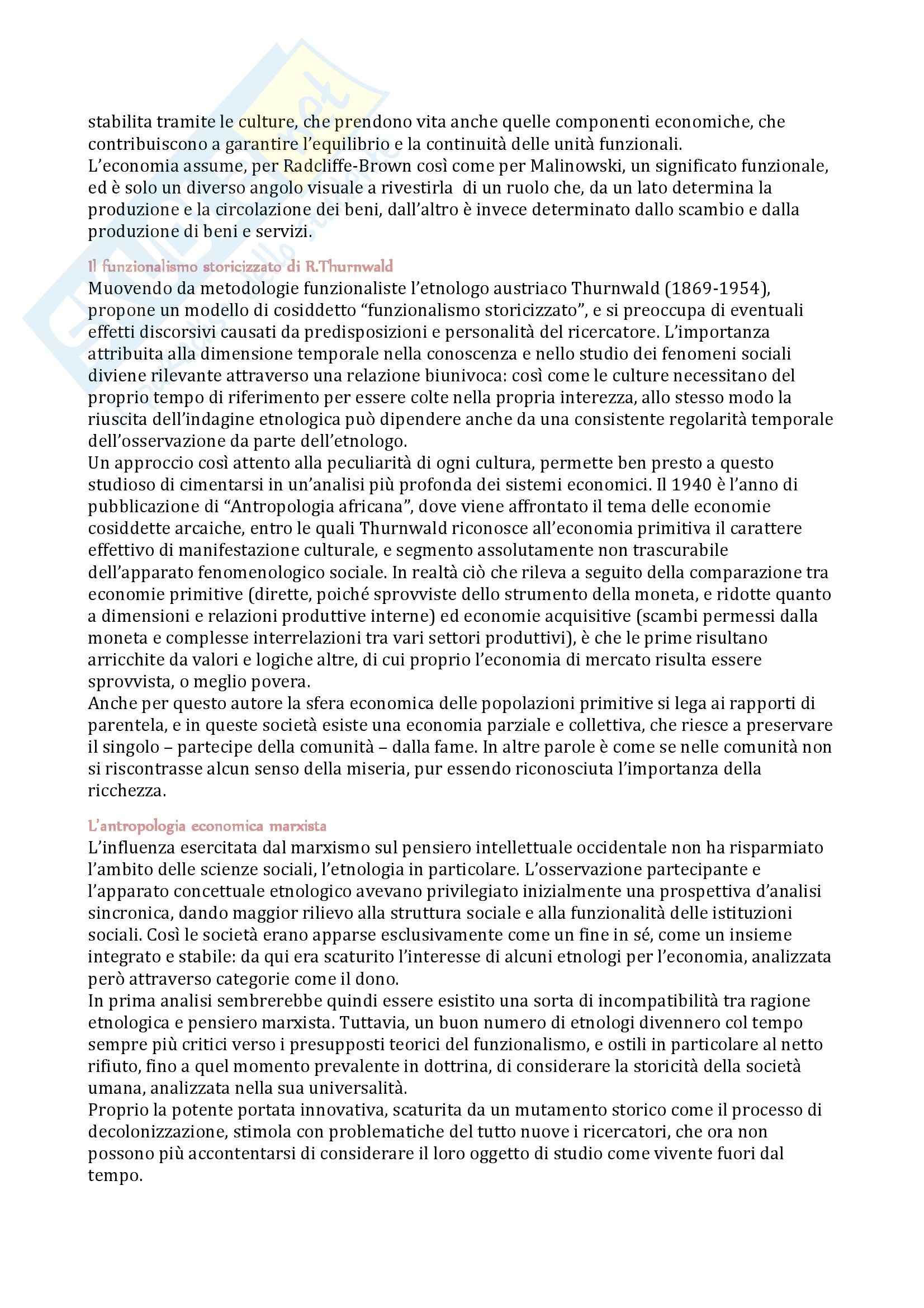 stabilita tramite le culture, che prendono vita anche quelle componenti economiche, che contribuiscono a garantire l'equilibrio e la continuità delle unità funzionali.
L'economia assume, per Radcliffe-Brown così come per Malinowski, un significato funzionale, ed è solo un diverso angolo visuale a rivestirla di un ruolo che, da un lato determina la produzione e la circolazione dei beni, dall'altro è invece determinato dallo scambio e dalla produzione di beni e servizi.

Il funzionalismo storicizzato di R.Thurnwald
Muovendo da metodologie funzionaliste l'etnologo austriaco Thurnwald (1869-1954), propone un modello di cosiddetto "funzionalismo storicizzato", e si preoccupa di eventuali effetti discorsivi causati da predisposizioni e personalità del ricercatore. L'importanza attribuita alla dimensione temporale nella conoscenza e nello studio dei fenomeni sociali diviene rilevante attraverso una relazione biunivoca: così come le culture necessitano del proprio tempo di riferimento per essere colte nella propria interezza, allo stesso modo la riuscita dell'indagine etnologica può dipendere anche da una consistente regolarità temporale dell'osservazione da parte dell'etnologo.
Un approccio così attento alla peculiarità di ogni cultura, permette ben presto a questo studioso di cimentarsi in un'analisi più profonda dei sistemi economici. Il 1940 è l'anno di pubblicazione di "Antropologia africana", dove viene affrontato il tema delle economie cosiddette arcaiche, entro le quali Thurnwald riconosce all'economia primitiva il carattere effettivo di manifestazione culturale, e segmento assolutamente non trascurabile dell'apparato fenomenologico sociale. In realtà ciò che rileva a seguito della comparazione tra economie primitive (dirette, poiché sprovviste dello strumento della moneta, e ridotte quanto a dimensioni e relazioni produttive interne) ed economie acquisitive (scambi permessi dalla moneta e complesse interrelazioni tra vari settori produttivi), è che le prime risultano arricchite da valori e logiche altre, di cui proprio l'economia di mercato risulta essere sprovvista, o meglio povera.
Anche per questo autore la sfera economica delle popolazioni primitive si lega ai rapporti di parentela, e in queste società esiste una economia parziale e collettiva, che riesce a preservare il singolo – partecipe della comunità – dalla fame. In altre parole è come se nelle comunità non si riscontrasse alcun senso della miseria, pur essendo riconosciuta l'importanza della ricchezza.

L'antropologia economica marxista
L'influenza esercitata dal marxismo sul pensiero intellettuale occidentale non ha risparmiato l'ambito delle scienze sociali, l'etnologia in particolare. L'osservazione partecipante e l'apparato concettuale etnologico avevano privilegiato inizialmente una prospettiva d'analisi sincronica, dando maggior rilievo alla struttura sociale e alla funzionalità delle istituzioni sociali. Così le società erano apparse esclusivamente come un fine in sé, come un insieme integrato e stabile: da qui era scaturito l'interesse di alcuni etnologi per l'economia, analizzata però attraverso categorie come il dono.
In prima analisi sembrerebbe quindi essere esistito una sorta di incompatibilità tra ragione etnologica e pensiero marxista. Tuttavia, un buon numero di etnologi divennero col tempo sempre più critici verso i presupposti teorici del funzionalismo, e ostili in particolare al netto rifiuto, fino a quel momento prevalente in dottrina, di considerare la storicità della società umana, analizzata nella sua universalità.
Proprio la potente portata innovativa, scaturita da un mutamento storico come il processo di decolonizzazione, stimola con problematiche del tutto nuove i ricercatori, che ora non possono più accontentarsi di considerare il loro oggetto di studio come vivente fuori dal tempo.